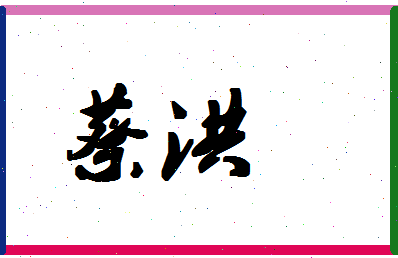 蔡洪